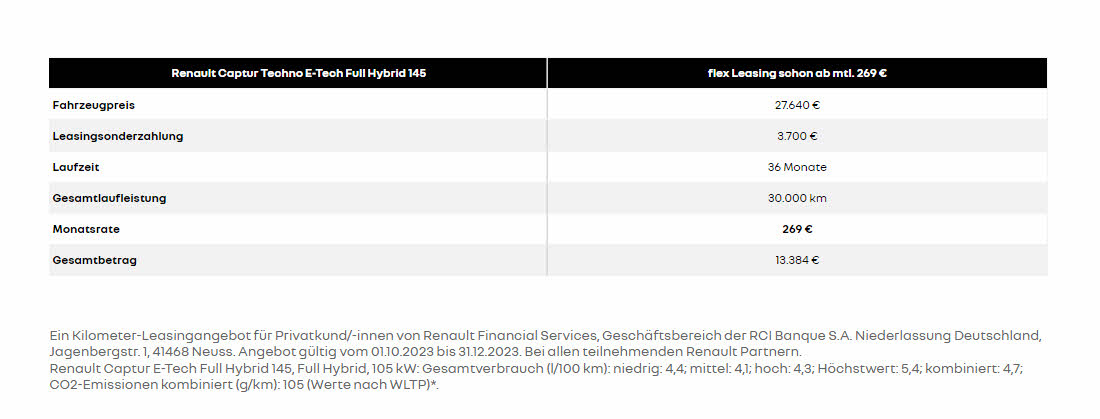 | Renault Captur Techno E-Tech Full Hybrid 145 | flex Leasing schon ab mtl. 269 € |
|---|---|
| Fahrzeugpreis | 27.640 € |
| Leasingsonderzahlung | 3.700 € |
| Laufzeit | 36 Monate |
| Gesamtlaufleistung | 30.000 km |
| Monatsrate | 269 € |
| Gesamtbetrag | 13.384 € |

Ein Kilometer-Leasingangebot für Privatkund/-innen von Renault Financial Services, Geschäftsbereich der RCI Banque S.A. Niederlassung Deutschland, Jagenbergstr. 1, 41468 Neuss. Angebot gültig vom 01.10.2023 bis 31.12.2023. Bei allen teilnehmenden Renault Partnern.
Renault Captur E-Tech Full Hybrid 145, Full Hybrid, 105 kW: Gesamtverbrauch (l/100 km): niedrig: 4,4; mittel: 4,1; hoch: 4,3; Höchstwert: 5,4; kombiniert: 4,7; CO2-Emissionen kombiniert (g/km): 105 (Werte nach WLTP)*.